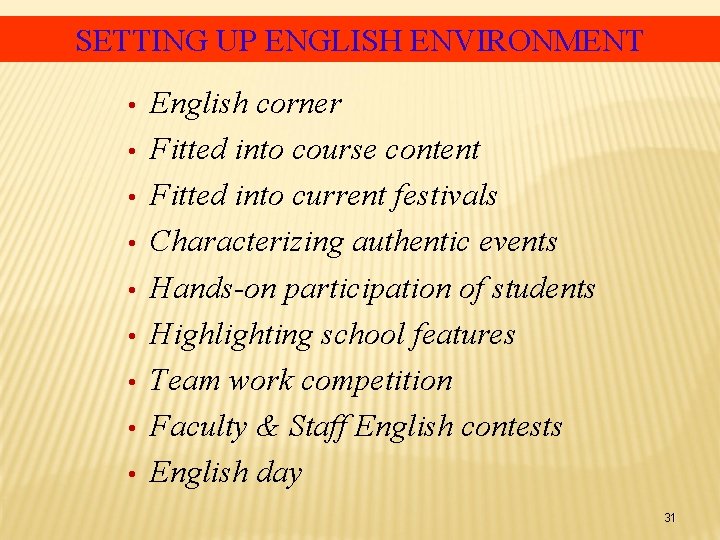 SETTING UP ENGLISH ENVIRONMENT

• English corner
• Fitted into course content
• Fitted into current festivals
• Characterizing authentic events
• Hands-on participation of students
• Highlighting school features
• Team work competition
• Faculty & Staff English contests
• English day

31